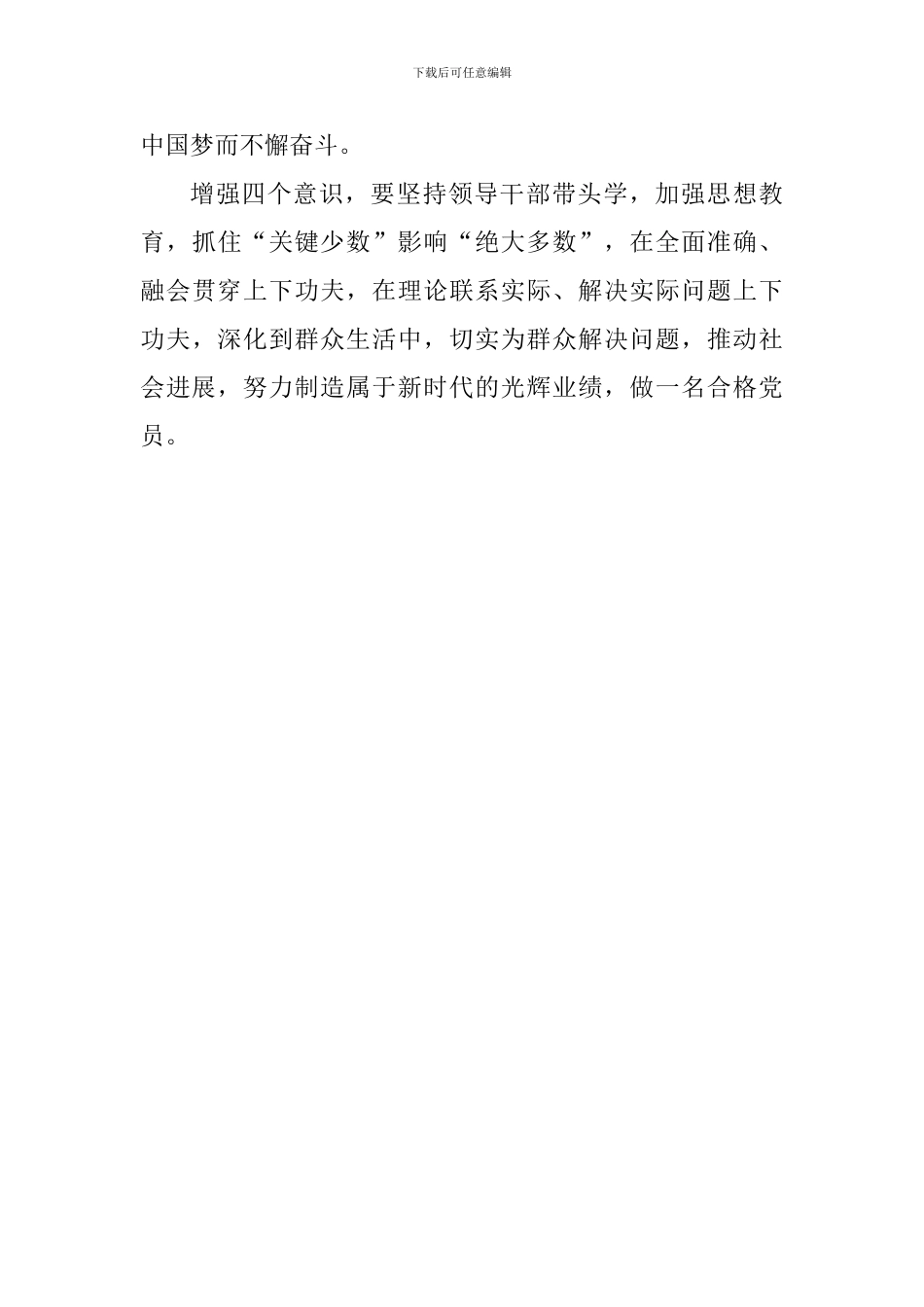 下载后可任意编辑

中国梦而不懈奋斗。

增强四个意识，要坚持领导干部带头学，加强思想教育，抓住“关键少数”影响“绝大多数”，在全面准确、融会贯穿上下功夫，在理论联系实际、解决实际问题上下功夫，深化到群众生活中，切实为群众解决问题，推动社会进展，努力制造属于新时代的光辉业绩，做一名合格党员。